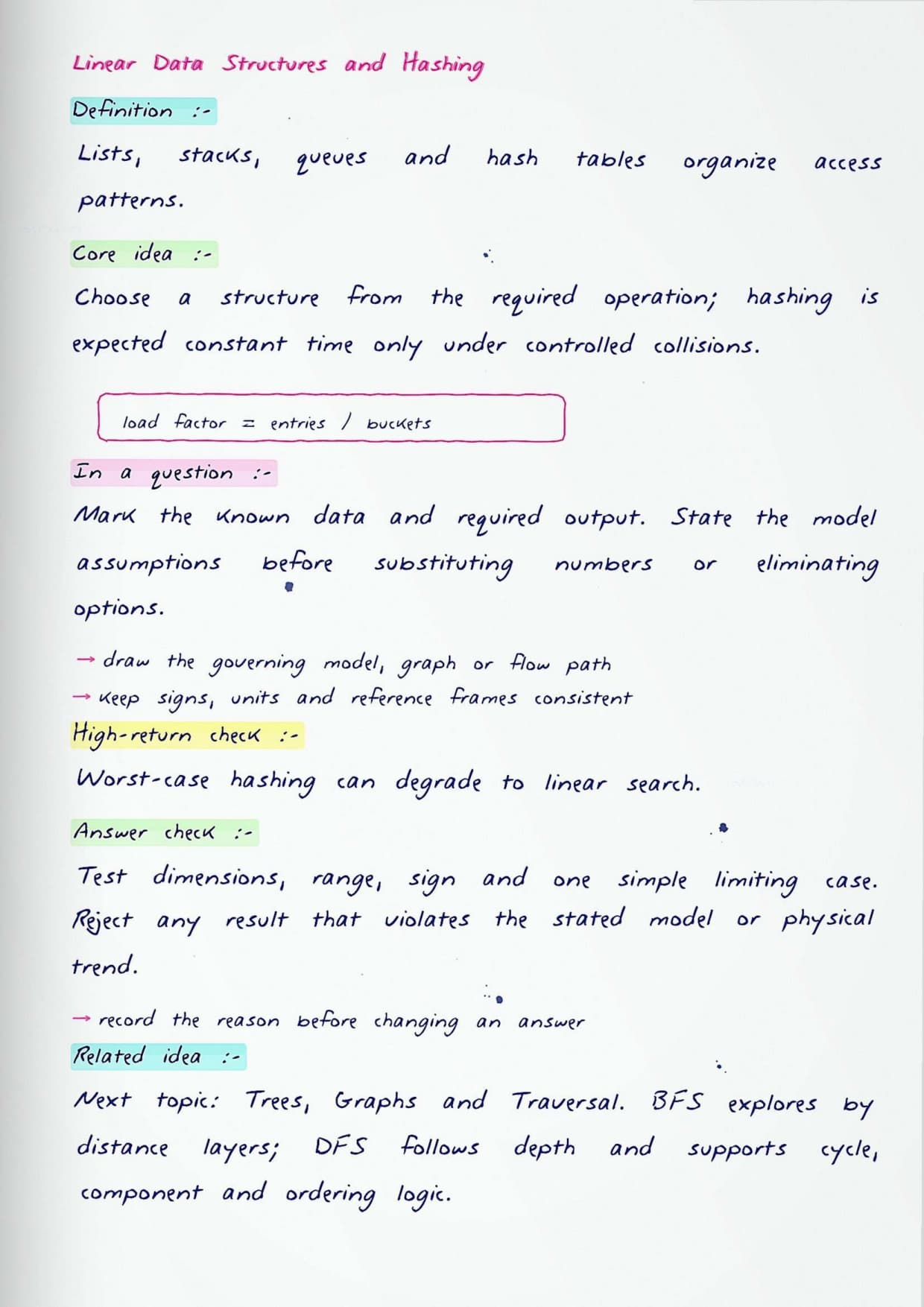 Linear Data Structures and Hashing

Definition :-

Lists, stacks, queues and hash tables organize access patterns.

Core idea :-

Choose a structure from the required operation; hashing is expected constant time only under controlled collisions.

load factor = entries / buckets

In a question :-

Mark the known data and required output. State the model assumptions before substituting numbers or eliminating options.

→ draw the governing model, graph or flow path
→ keep signs, units and reference frames consistent

High-return check :-

Worst-case hashing can degrade to linear search.

Answer check :-

Test dimensions, range, sign and one simple limiting case. Reject any result that violates the stated model or physical trend.

→ record the reason before changing an answer

Related idea :-

Next topic: Trees, Graphs and Traversal. BFS explores by distance layers; DFS follows depth and supports cycle, component and ordering logic.